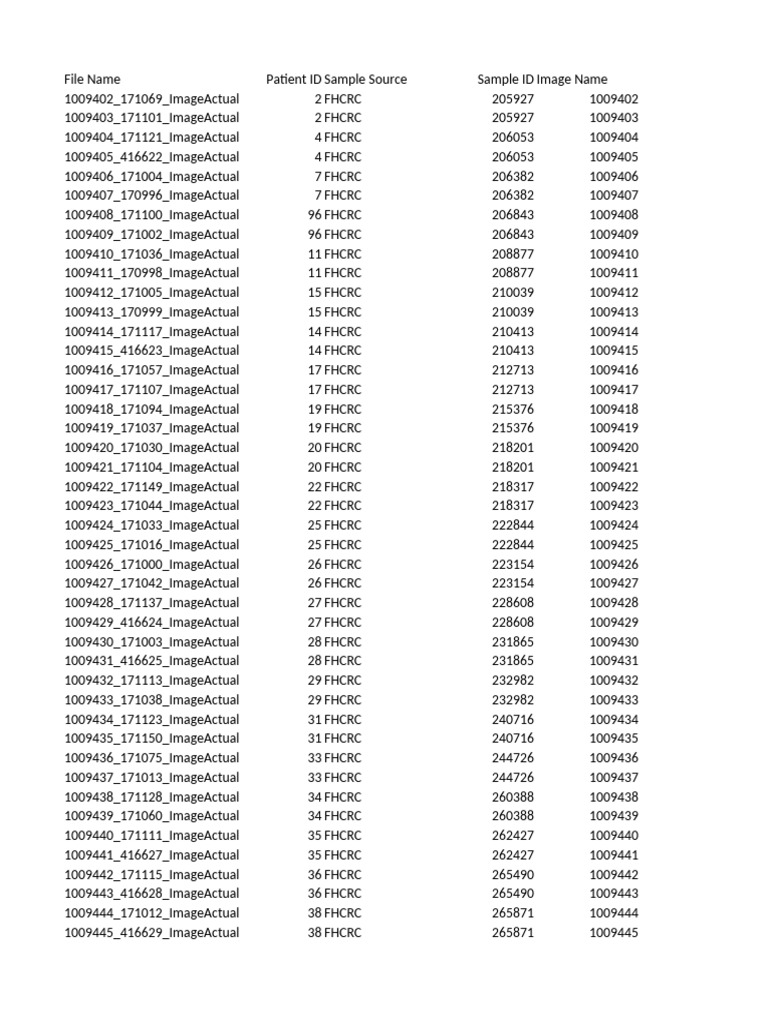 | File Name | Patient ID | Sample Source | Sample ID | Image Name |
|---|---|---|---|---|
| 1009402_171069_ImageActual | 2 | FHCRC | 205927 | 1009402 |
| 1009403_171101_ImageActual | 2 | FHCRC | 205927 | 1009403 |
| 1009404_171121_ImageActual | 4 | FHCRC | 206053 | 1009404 |
| 1009405_416622_ImageActual | 4 | FHCRC | 206053 | 1009405 |
| 1009406_171004_ImageActual | 7 | FHCRC | 206382 | 1009406 |
| 1009407_170996_ImageActual | 7 | FHCRC | 206382 | 1009407 |
| 1009408_171100_ImageActual | 96 | FHCRC | 206843 | 1009408 |
| 1009409_171002_ImageActual | 96 | FHCRC | 206843 | 1009409 |
| 1009410_171036_ImageActual | 11 | FHCRC | 208877 | 1009410 |
| 1009411_170998_ImageActual | 11 | FHCRC | 208877 | 1009411 |
| 1009412_171005_ImageActual | 15 | FHCRC | 210039 | 1009412 |
| 1009413_170999_ImageActual | 15 | FHCRC | 210039 | 1009413 |
| 1009414_171117_ImageActual | 14 | FHCRC | 210413 | 1009414 |
| 1009415_416623_ImageActual | 14 | FHCRC | 210413 | 1009415 |
| 1009416_171057_ImageActual | 17 | FHCRC | 212713 | 1009416 |
| 1009417_171107_ImageActual | 17 | FHCRC | 212713 | 1009417 |
| 1009418_171094_ImageActual | 19 | FHCRC | 215376 | 1009418 |
| 1009419_171037_ImageActual | 19 | FHCRC | 215376 | 1009419 |
| 1009420_171030_ImageActual | 20 | FHCRC | 218201 | 1009420 |
| 1009421_171104_ImageActual | 20 | FHCRC | 218201 | 1009421 |
| 1009422_171149_ImageActual | 22 | FHCRC | 218317 | 1009422 |
| 1009423_171044_ImageActual | 22 | FHCRC | 218317 | 1009423 |
| 1009424_171033_ImageActual | 25 | FHCRC | 222844 | 1009424 |
| 1009425_171016_ImageActual | 25 | FHCRC | 222844 | 1009425 |
| 1009426_171000_ImageActual | 26 | FHCRC | 223154 | 1009426 |
| 1009427_171042_ImageActual | 26 | FHCRC | 223154 | 1009427 |
| 1009428_171137_ImageActual | 27 | FHCRC | 228608 | 1009428 |
| 1009429_416624_ImageActual | 27 | FHCRC | 228608 | 1009429 |
| 1009430_171003_ImageActual | 28 | FHCRC | 231865 | 1009430 |
| 1009431_416625_ImageActual | 28 | FHCRC | 231865 | 1009431 |
| 1009432_171113_ImageActual | 29 | FHCRC | 232982 | 1009432 |
| 1009433_171038_ImageActual | 29 | FHCRC | 232982 | 1009433 |
| 1009434_171123_ImageActual | 31 | FHCRC | 240716 | 1009434 |
| 1009435_171150_ImageActual | 31 | FHCRC | 240716 | 1009435 |
| 1009436_171075_ImageActual | 33 | FHCRC | 244726 | 1009436 |
| 1009437_171013_ImageActual | 33 | FHCRC | 244726 | 1009437 |
| 1009438_171128_ImageActual | 34 | FHCRC | 260388 | 1009438 |
| 1009439_171060_ImageActual | 34 | FHCRC | 260388 | 1009439 |
| 1009440_171111_ImageActual | 35 | FHCRC | 262427 | 1009440 |
| 1009441_416627_ImageActual | 35 | FHCRC | 262427 | 1009441 |
| 1009442_171115_ImageActual | 36 | FHCRC | 265490 | 1009442 |
| 1009443_416628_ImageActual | 36 | FHCRC | 265490 | 1009443 |
| 1009444_171012_ImageActual | 38 | FHCRC | 265871 | 1009444 |
| 1009445_416629_ImageActual | 38 | FHCRC | 265871 | 1009445 |